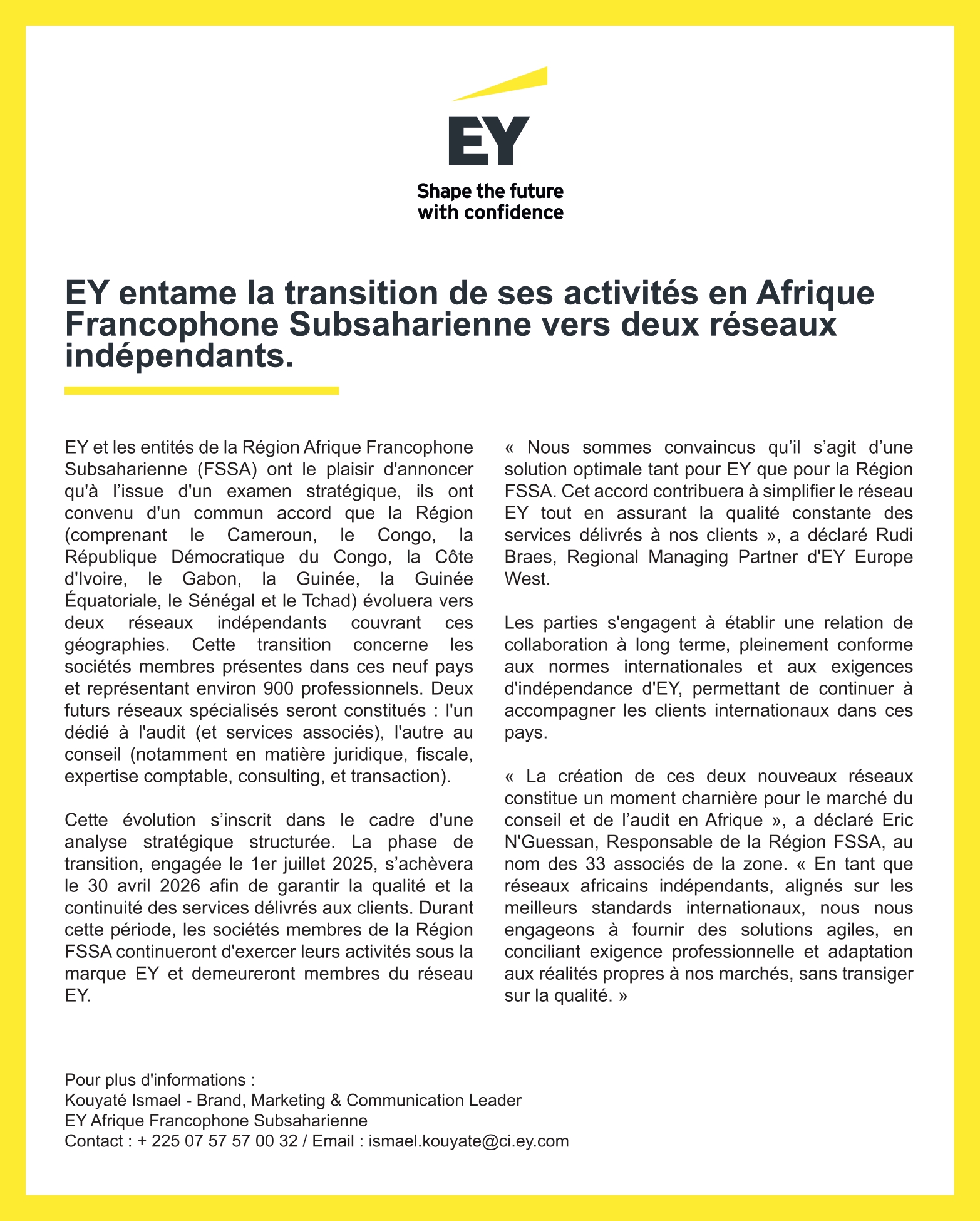 EY

Shape the future
with confidence

EY entame la transition de ses activités en Afrique Francophone Subsaharienne vers deux réseaux indépendants.

EY et les entités de la Région Afrique Francophone Subsaharienne (FSSA) ont le plaisir d'annoncer qu'à l’issue d'un examen stratégique, ils ont convenu d'un commun accord que la Région (comprenant le Cameroun, le Congo, la République Démocratique du Congo, la Côte d'Ivoire, le Gabon, la Guinée, la Guinée Équatoriale, le Sénégal et le Tchad) évoluera vers deux réseaux indépendants couvrant ces géographies. Cette transition concerne les sociétés membres présentes dans ces neuf pays et représentant environ 900 professionnels. Deux futurs réseaux spécialisés seront constitués : l'un dédié à l'audit (et services associés), l'autre au conseil (notamment en matière juridique, fiscale, expertise comptable, consulting, et transaction).

Cette évolution s’inscrit dans le cadre d'une analyse stratégique structurée. La phase de transition, engagée le 1er juillet 2025, s’achèvera le 30 avril 2026 afin de garantir la qualité et la continuité des services délivrés aux clients. Durant cette période, les sociétés membres de la Région FSSA continueront d'exercer leurs activités sous la marque EY et demeureront membres du réseau EY.

« Nous sommes convaincus qu’il s’agit d’une solution optimale tant pour EY que pour la Région FSSA. Cet accord contribuera à simplifier le réseau EY tout en assurant la qualité constante des services délivrés à nos clients », a déclaré Rudi Braes, Regional Managing Partner d'EY Europe West.

Les parties s'engagent à établir une relation de collaboration à long terme, pleinement conforme aux normes internationales et aux exigences d'indépendance d'EY, permettant de continuer à accompagner les clients internationaux dans ces pays.

« La création de ces deux nouveaux réseaux constitue un moment charnière pour le marché du conseil et de l’audit en Afrique », a déclaré Eric N'Guessan, Responsable de la Région FSSA, au nom des 33 associés de la zone. « En tant que réseaux africains indépendants, alignés sur les meilleurs standards internationaux, nous nous engageons à fournir des solutions agiles, en conciliant exigence professionnelle et adaptation aux réalités propres à nos marchés, sans transiger sur la qualité. »

Pour plus d'informations :
Kouyaté Ismael - Brand, Marketing & Communication Leader
EY Afrique Francophone Subsaharienne
Contact : + 225 07 57 57 00 32 / Email : ismael.kouyate@ci.ey.com